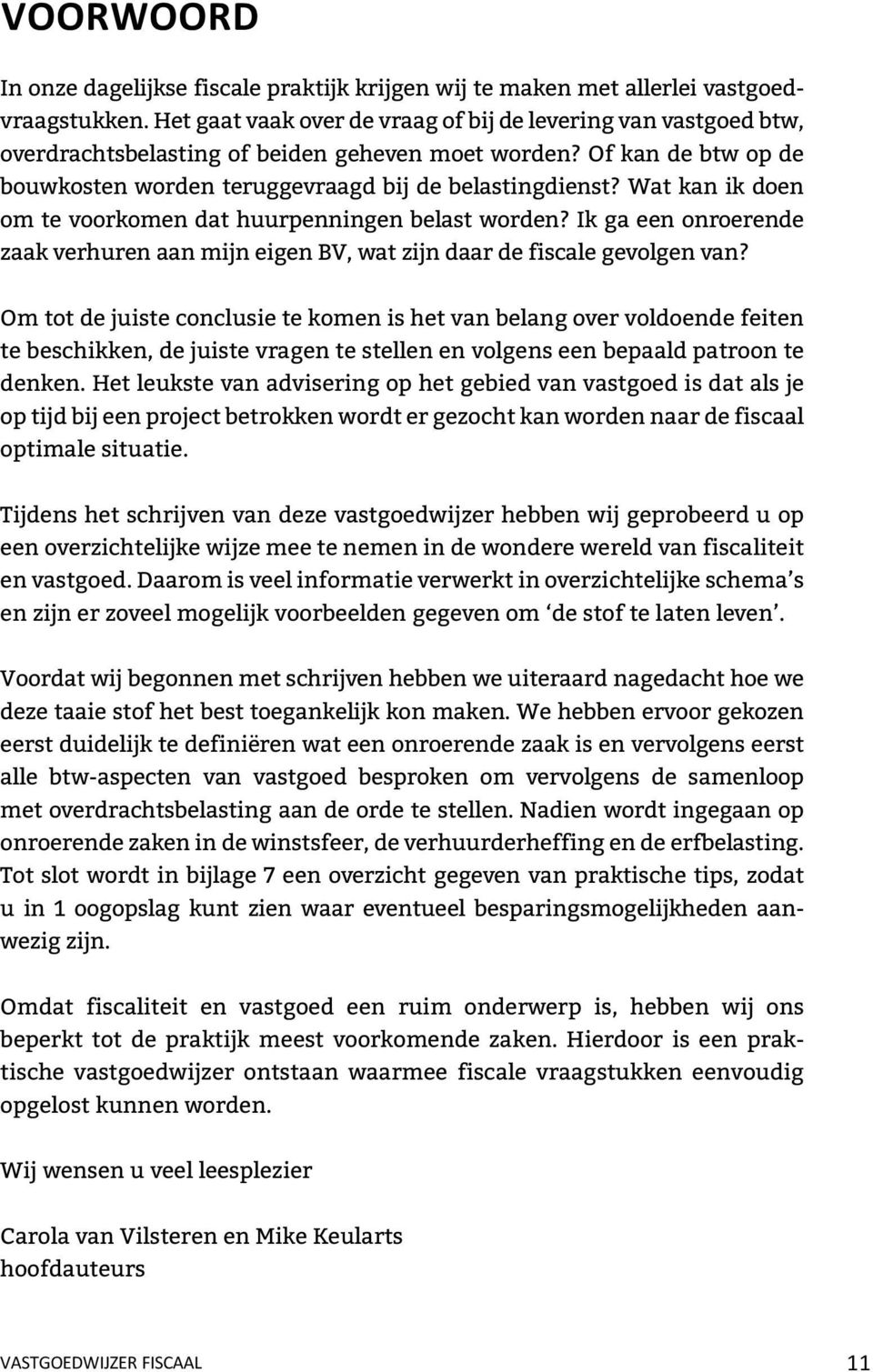 VOORWOORD

In onze dagelijkse fiscale praktijk krijgen wij te maken met allerlei vastgoedvraagstukken. Het gaat vaak over de vraag of bij de levering van vastgoed btw, overdrachtsbelasting of beiden geheven moet worden? Of kan de btw op de bouwkosten worden teruggevraagd bij de belastingdienst? Wat kan ik doen om te voorkomen dat huurpenningen belast worden? Ik ga een onroerende zaak verhuren aan mijn eigen BV, wat zijn daar de fiscale gevolgen van?

Om tot de juiste conclusie te komen is het van belang over voldoende feiten te beschikken, de juiste vragen te stellen en volgens een bepaald patroon te denken. Het leukste van advisering op het gebied van vastgoed is dat als je op tijd bij een project betrokken wordt er gezocht kan worden naar de fiscaal optimale situatie.

Tijdens het schrijven van deze vastgoedwijzer hebben wij geprobeerd u op een overzichtelijke wijze mee te nemen in de wondere wereld van fiscaliteit en vastgoed. Daarom is veel informatie verwerkt in overzichtelijke schema's en zijn er zoveel mogelijk voorbeelden gegeven om 'de stof te laten leven'.

Voordat wij begonnen met schrijven hebben we uiteraard nagedacht hoe we deze taaie stof het best toegankelijk kon maken. We hebben ervoor gekozen eerst duidelijk te definiëren wat een onroerende zaak is en vervolgens eerst alle btw-aspecten van vastgoed besproken om vervolgens de samenloop met overdrachtsbelasting aan de orde te stellen. Nadien wordt ingegaan op onroerende zaken in de winstsfeer, de verhuurderheffing en de erfbelasting. Tot slot wordt in bijlage 7 een overzicht gegeven van praktische tips, zodat u in 1 oogopslag kunt zien waar eventueel besparingsmogelijkheden aanwezig zijn.

Omdat fiscaliteit en vastgoed een ruim onderwerp is, hebben wij ons beperkt tot de praktijk meest voorkomende zaken. Hierdoor is een praktische vastgoedwijzer ontstaan waarmee fiscale vraagstukken eenvoudig opgelost kunnen worden.

Wij wensen u veel leesplezier

Carola van Vilsteren en Mike Keularts
hoofdauteurs

VASTGOEDWIJZER FISCAAL 11